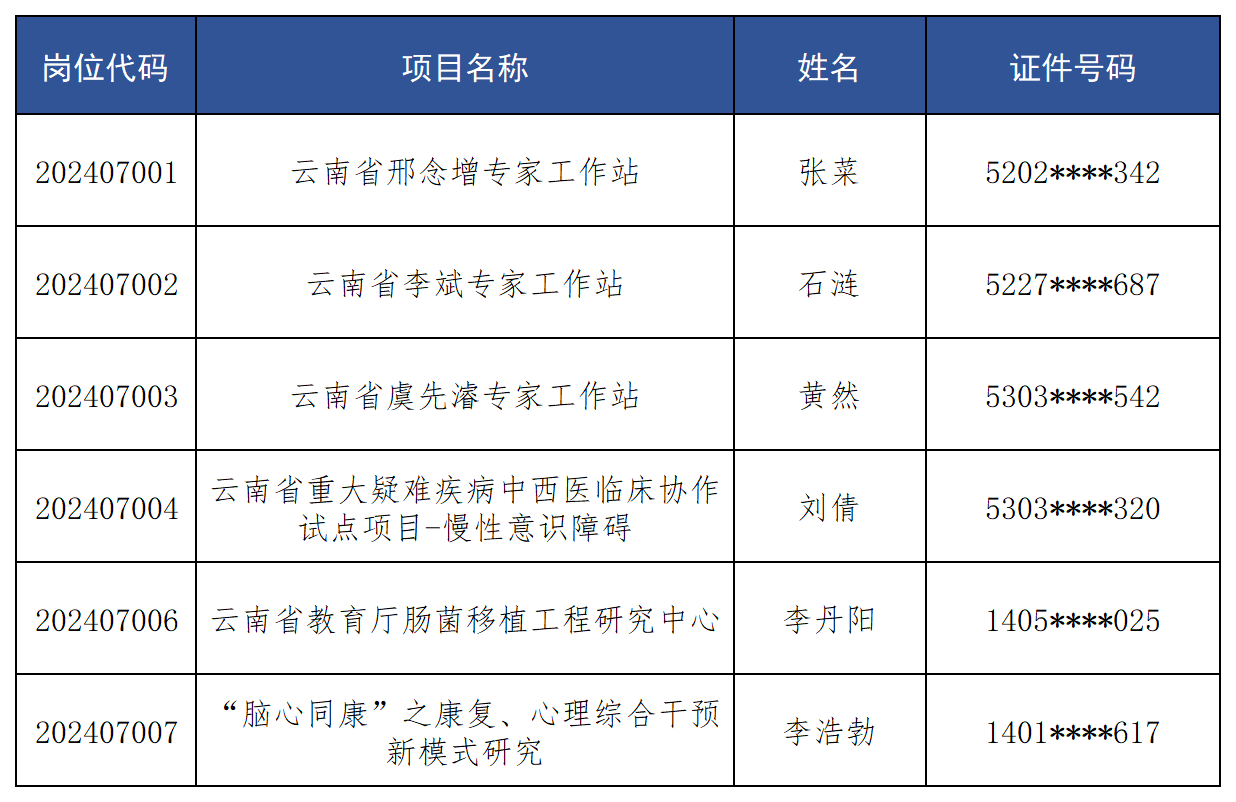 | 岗位代码 | 项目名称 | 姓名 | 证件号码 |
|---|---|---|---|
| 202407001 | 云南省邢念增专家工作站 | 张菜 | 5202****342 |
| 202407002 | 云南省李斌专家工作站 | 石涟 | 5227****687 |
| 202407003 | 云南省虞先濬专家工作站 | 黄然 | 5303****542 |
| 202407004 | 云南省重大疑难疾病中西医临床协作试点项目-慢性意识障碍 | 刘倩 | 5303****320 |
| 202407006 | 云南省教育厅肠菌移植工程研究中心 | 李丹阳 | 1405****025 |
| 202407007 | “脑心同康”之康复、心理综合干预新模式研究 | 李浩勃 | 1401****617 |